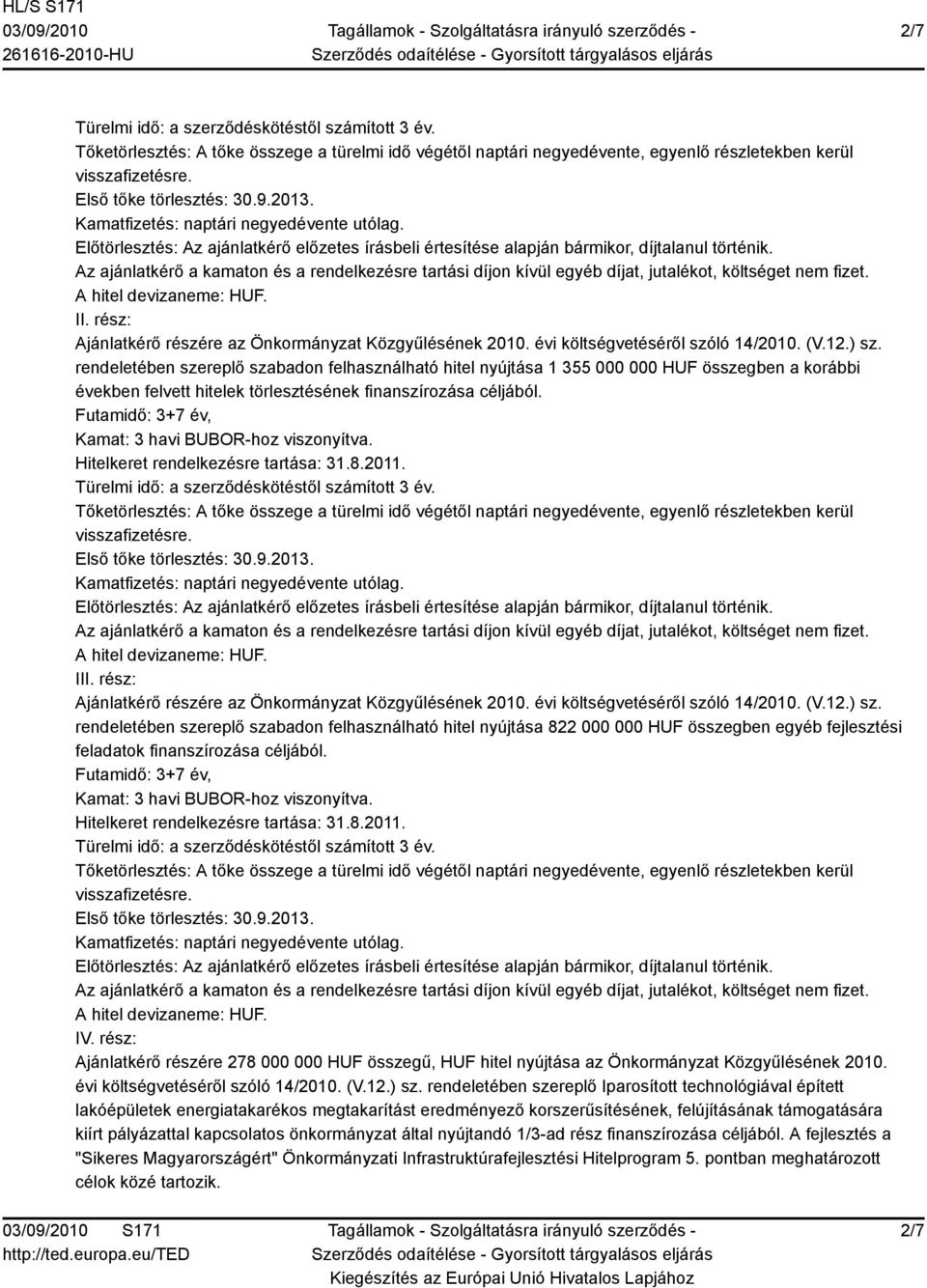 HL/S S171
03/09/2010
261616-2010-HU

Tagállamok - Szolgáltatásra irányuló szerződés -
Szerződés odaítélése - Gyorsított tárgyalásos eljárás

2/7

Türelmi idő: a szerződéskötéstől számított 3 év.
Tőketörlesztés: A tőke összege a türelmi idő végétől naptári negyedévente, egyenlő részletekben kerül visszafizetésre.
Első tőke törlesztés: 30.9.2013.
Kamatfizetés: naptári negyedévente utólag.
Előtörlesztés: Az ajánlatkérő előzetes írásbeli értesítése alapján bármikor, díjtalanul történik.
Az ajánlatkérő a kamaton és a rendelkezésre tartási díjon kívül egyéb díjat, jutalékot, költséget nem fizet.
A hitel devizaneme: HUF.
II. rész:
Ajánlatkérő részére az Önkormányzat Közgyűlésének 2010. évi költségvetéséről szóló 14/2010. (V.12.) sz. rendeletében szereplő szabadon felhasználható hitel nyújtása 1 355 000 000 HUF összegben a korábbi években felvett hitelek törlesztésének finanszírozása céljából.
Futamidő: 3+7 év,
Kamat: 3 havi BUBOR-hoz viszonyítva.
Hitelkeret rendelkezésre tartása: 31.8.2011.
Türelmi idő: a szerződéskötéstől számított 3 év.
Tőketörlesztés: A tőke összege a türelmi idő végétől naptári negyedévente, egyenlő részletekben kerül visszafizetésre.
Első tőke törlesztés: 30.9.2013.
Kamatfizetés: naptári negyedévente utólag.
Előtörlesztés: Az ajánlatkérő előzetes írásbeli értesítése alapján bármikor, díjtalanul történik.
Az ajánlatkérő a kamaton és a rendelkezésre tartási díjon kívül egyéb díjat, jutalékot, költséget nem fizet.
A hitel devizaneme: HUF.
III. rész:
Ajánlatkérő részére az Önkormányzat Közgyűlésének 2010. évi költségvetéséről szóló 14/2010. (V.12.) sz. rendeletében szereplő szabadon felhasználható hitel nyújtása 822 000 000 HUF összegben egyéb fejlesztési feladatok finanszírozása céljából.
Futamidő: 3+7 év,
Kamat: 3 havi BUBOR-hoz viszonyítva.
Hitelkeret rendelkezésre tartása: 31.8.2011.
Türelmi idő: a szerződéskötéstől számított 3 év.
Tőketörlesztés: A tőke összege a türelmi idő végétől naptári negyedévente, egyenlő részletekben kerül visszafizetésre.
Első tőke törlesztés: 30.9.2013.
Kamatfizetés: naptári negyedévente utólag.
Előtörlesztés: Az ajánlatkérő előzetes írásbeli értesítése alapján bármikor, díjtalanul történik.
Az ajánlatkérő a kamaton és a rendelkezésre tartási díjon kívül egyéb díjat, jutalékot, költséget nem fizet.
A hitel devizaneme: HUF.
IV. rész:
Ajánlatkérő részére 278 000 000 HUF összegű, HUF hitel nyújtása az Önkormányzat Közgyűlésének 2010. évi költségvetéséről szóló 14/2010. (V.12.) sz. rendeletében szereplő Iparosított technológiával épített lakóépületek energiatakarékos megtakarítást eredményező korszerűsítésének, felújításának támogatására kiírt pályázattal kapcsolatos önkormányzat által nyújtandó 1/3-ad rész finanszírozása céljából. A fejlesztés a "Sikeres Magyarországért" Önkormányzati Infrastruktúrafejlesztési Hitelprogram 5. pontban meghatározott célok közé tartozik.

03/09/2010 S171
http://ted.europa.eu/TED

Tagállamok - Szolgáltatásra irányuló szerződés -
Szerződés odaítélése - Gyorsított tárgyalásos eljárás
Kiegészítés az Európai Unió Hivatalos Lapjához

2/7